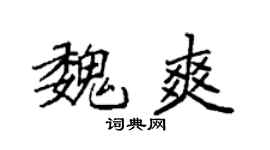 魏爽
词典网